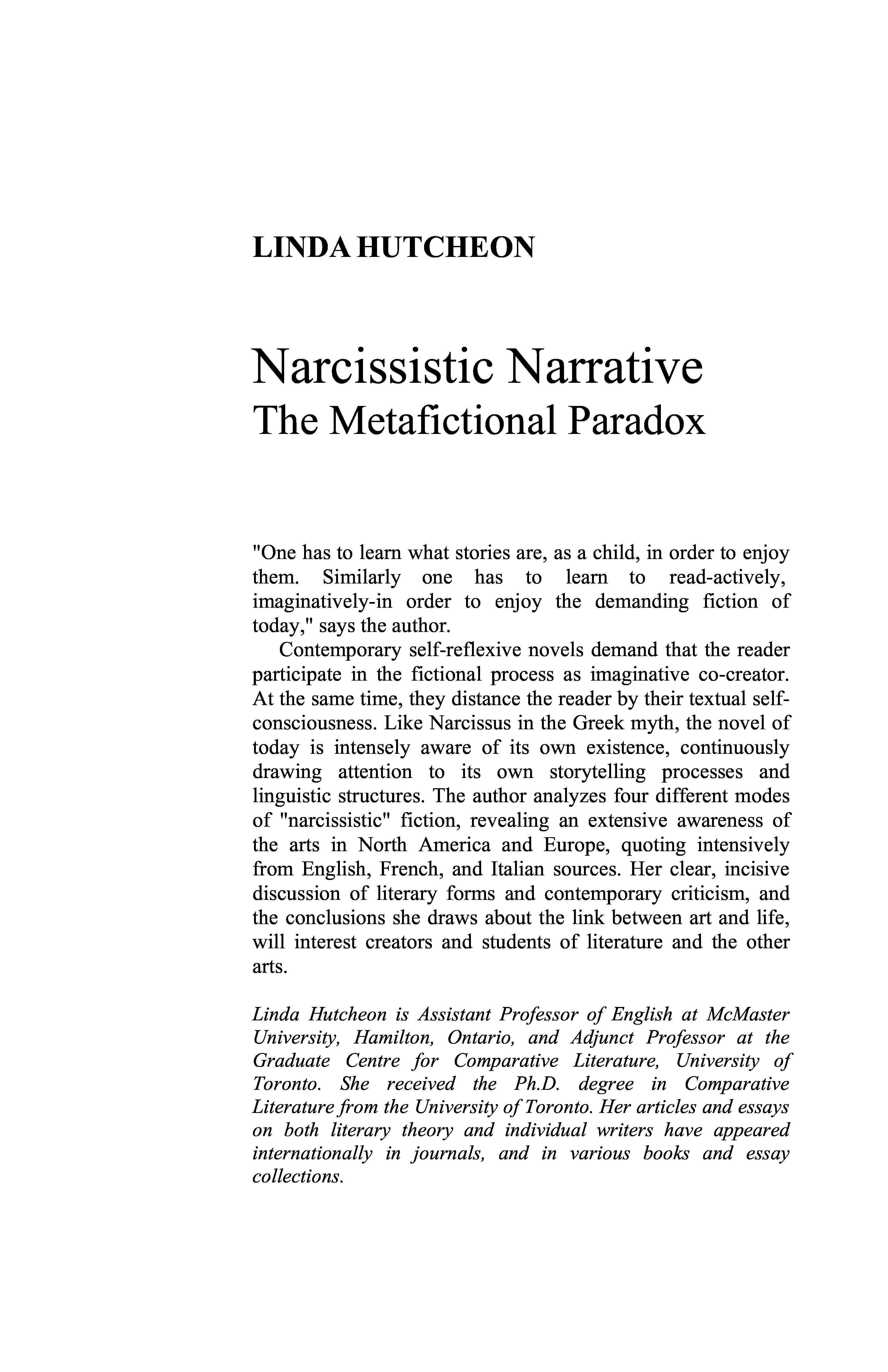 LINDA HUTCHEON

Narcissistic Narrative
The Metafictional Paradox

"One has to learn what stories are, as a child, in order to enjoy them. Similarly one has to learn to read-actively, imaginatively-in order to enjoy the demanding fiction of today," says the author.

Contemporary self-reflexive novels demand that the reader participate in the fictional process as imaginative co-creator. At the same time, they distance the reader by their textual self-consciousness. Like Narcissus in the Greek myth, the novel of today is intensely aware of its own existence, continuously drawing attention to its own storytelling processes and linguistic structures. The author analyzes four different modes of "narcissistic" fiction, revealing an extensive awareness of the arts in North America and Europe, quoting intensively from English, French, and Italian sources. Her clear, incisive discussion of literary forms and contemporary criticism, and the conclusions she draws about the link between art and life, will interest creators and students of literature and the other arts.

Linda Hutcheon is Assistant Professor of English at McMaster University, Hamilton, Ontario, and Adjunct Professor at the Graduate Centre for Comparative Literature, University of Toronto. She received the Ph.D. degree in Comparative Literature from the University of Toronto. Her articles and essays on both literary theory and individual writers have appeared internationally in journals, and in various books and essay collections.